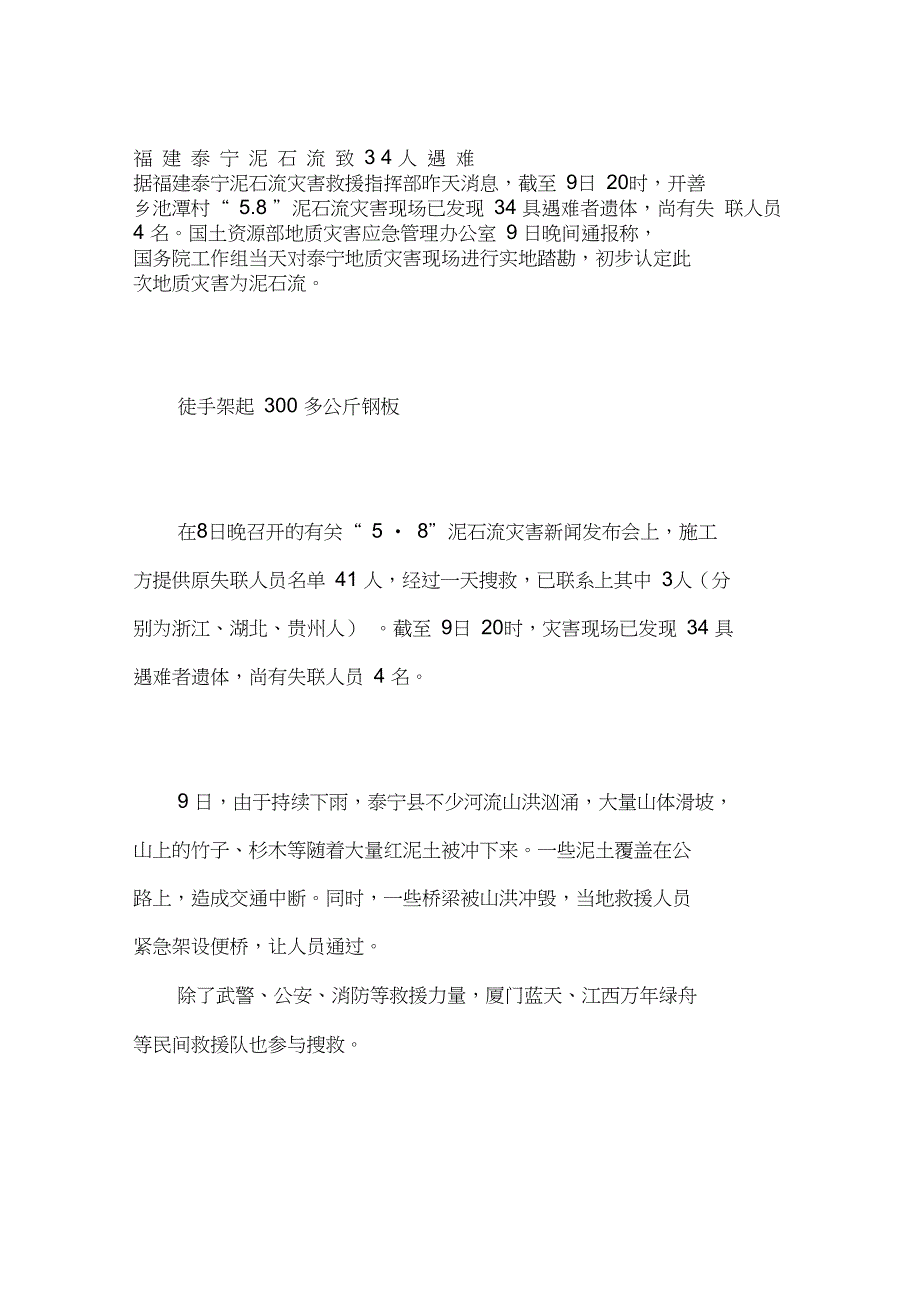 福建泰宁泥石流致34人遇难
据福建泰宁泥石流灾害救援指挥部昨天消息，截至 9日 20时，开善乡池潭村“ 5.8 ”泥石流灾害现场已发现 34 具遇难者遗体，尚有失 联人员 4 名。国土资源部地质灾害应急管理办公室 9 日晚间通报称，国务院工作组当天对泰宁地质灾害现场进行实地踏勘，初步认定此次地质灾害为泥石流。

徒手架起 300 多公斤钢板

在8日晚召开的有关“ 5 · 8”泥石流灾害新闻发布会上，施工方提供原失联人员名单 41 人，经过一天搜救，已联系上其中 3人（分别为浙江、湖北、贵州人） 。截至 9日 20时，灾害现场已发现 34 具遇难者遗体，尚有失联人员 4 名。

9 日，由于持续下雨，泰宁县不少河流山洪汹涌，大量山体滑坡，山上的竹子、杉木等随着大量红泥土被冲下来。一些泥土覆盖在公路上，造成交通中断。同时，一些桥梁被山洪冲毁，当地救援人员紧急架设便桥，让人员通过。

除了武警、公安、消防等救援力量，厦门蓝天、江西万年绿舟等民间救援队也参与搜救。